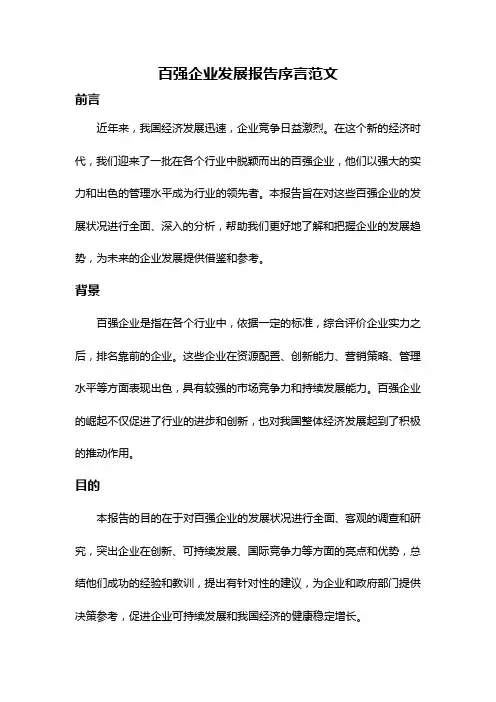 百强企业发展报告序言范文

前言

近年来，我国经济发展迅速，企业竞争日益激烈。在这个新的经济时代，我们迎来了一批在各个行业中脱颖而出的百强企业，他们以强大的实力和出色的管理水平成为行业的领先者。本报告旨在对这些百强企业的发展状况进行全面、深入的分析，帮助我们更好地了解和把握企业的发展趋势，为未来的企业发展提供借鉴和参考。

背景

百强企业是指在各个行业中，依据一定的标准，综合评价企业实力之后，排名靠前的企业。这些企业在资源配置、创新能力、营销策略、管理水平等方面表现出色，具有较强的市场竞争力和持续发展能力。百强企业的崛起不仅促进了行业的进步和创新，也对我国整体经济发展起到了积极的推动作用。

目的

本报告的目的在于对百强企业的发展状况进行全面、客观的调查和研究，突出企业在创新、可持续发展、国际竞争力等方面的亮点和优势，总结他们成功的经验和教训，提出有针对性的建议，为企业和政府部门提供决策参考，促进企业可持续发展和我国经济的健康稳定增长。